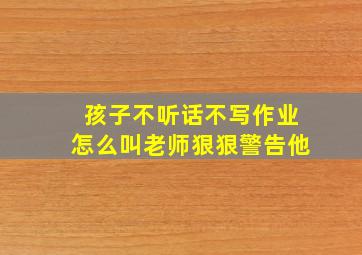 孩子不听话不写作业
怎么叫老师狠狠警告他